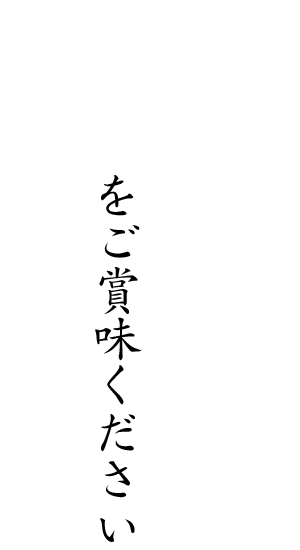 をご賞味ください